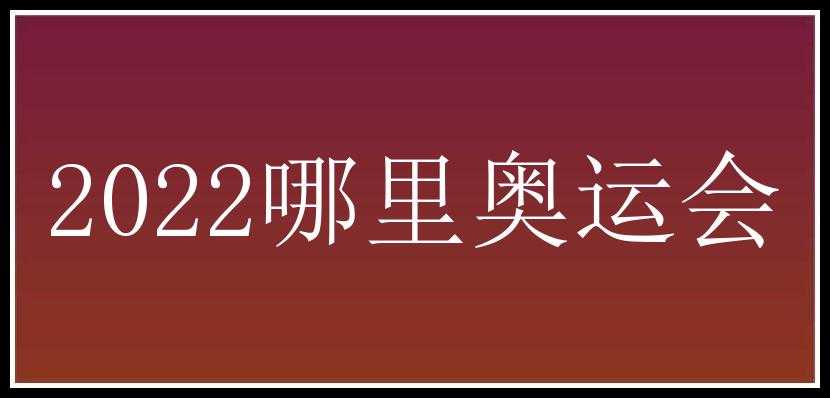 2022哪里奥运会